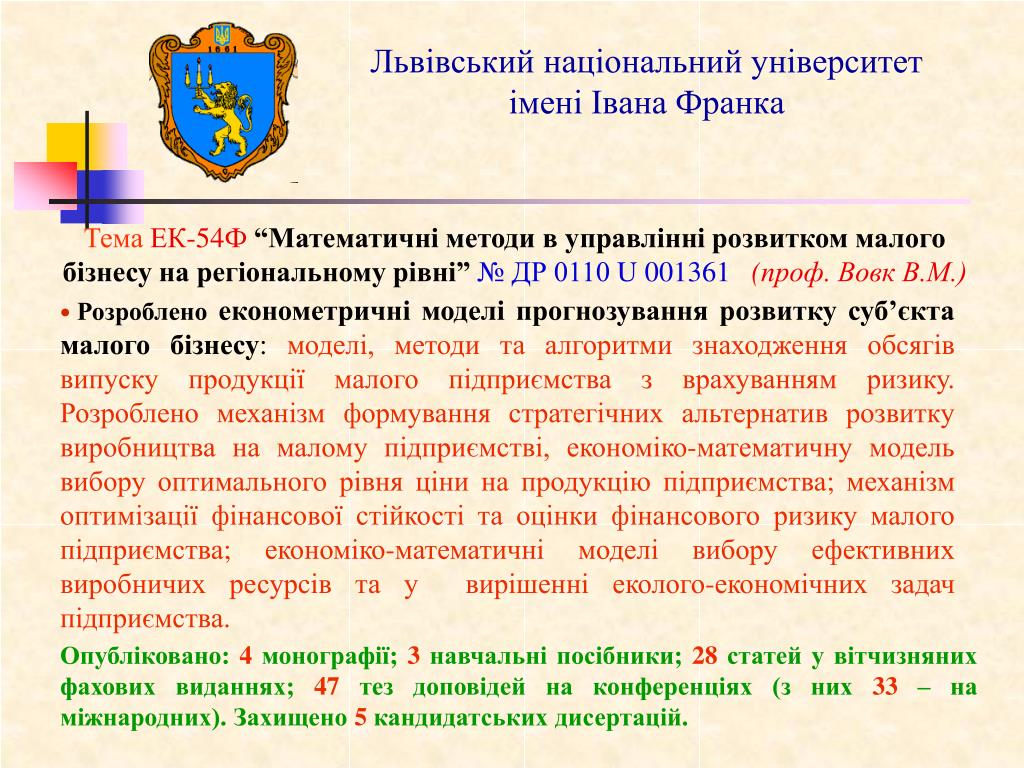 1661

Львівський національний університет імені Івана Франка

Тема ЕК-54Ф “Математичні методи в управлінні розвитком малого бізнесу на регіональному рівні” № ДР 0110 U 001361 (проф. Вовк В.М.)

• Розроблено економетричні моделі прогнозування розвитку суб’єкта малого бізнесу: моделі, методи та алгоритми знаходження обсягів випуску продукції малого підприємства з врахуванням ризику. Розроблено механізм формування стратегічних альтернатив розвитку виробництва на малому підприємстві, економіко-математичну модель вибору оптимального рівня ціни на продукцію підприємства; механізм оптимізації фінансової стійкості та оцінки фінансового ризику малого підприємства; економіко-математичні моделі вибору ефективних виробничих ресурсів та у вирішенні еколого-економічних задач підприємства.

Опубліковано: 4 монографії; 3 навчальні посібники; 28 статей у вітчизняних фахових виданнях; 47 тез доповідей на конференціях (з них 33 – на міжнародних). Захищено 5 кандидатських дисертацій.